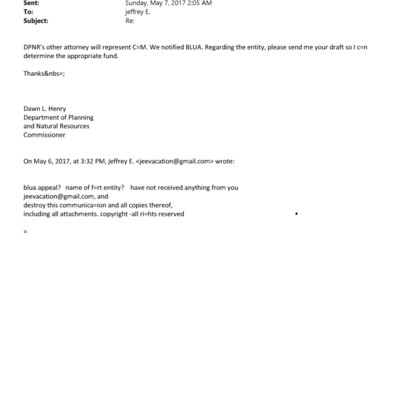 Sent: Sunday, May 7, 2017 2:05 AM
To: jeffrey E.
Subject: Re:

DPNR's other attorney will represent C=M. We notified BLUA. Regarding the entity, please send me your draft so I c=n determine the appropriate fund.

Thanks&nbs=;

Dawn L. Henry
Department of Planning
and Natural Resources
Commissioner

On May 6, 2017, at 3:32 PM, jeffrey E. <jeevacation@gmail.com> wrote:

blua appeal? name of f=rt entity? have not received anything from you
jeevacation@gmail.com, and
destroy this communica=ion and all copies thereof,
including all attachments. copyright -all ri=hts reserved

=